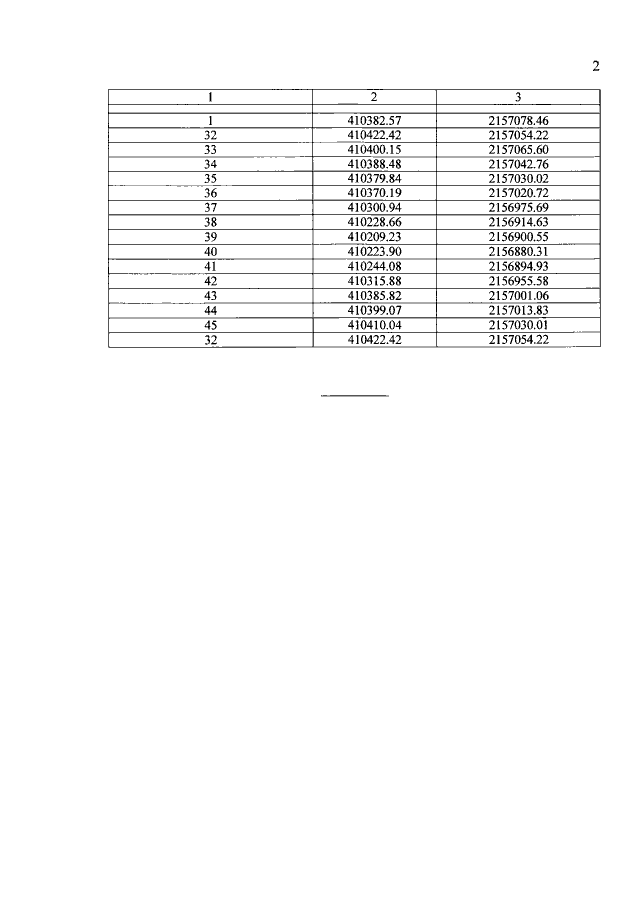 2

| 1 | 2 | 3 |
|---|---|---|
| 1 | 410382.57 | 2157078.46 |
| 32 | 410422.42 | 2157054.22 |
| 33 | 410400.15 | 2157065.60 |
| 34 | 410388.48 | 2157042.76 |
| 35 | 410379.84 | 2157030.02 |
| 36 | 410370.19 | 2157020.72 |
| 37 | 410300.94 | 2156975.69 |
| 38 | 410228.66 | 2156914.63 |
| 39 | 410209.23 | 2156900.55 |
| 40 | 410223.90 | 2156880.31 |
| 41 | 410244.08 | 2156894.93 |
| 42 | 410315.88 | 2156955.58 |
| 43 | 410385.82 | 2157001.06 |
| 44 | 410399.07 | 2157013.83 |
| 45 | 410410.04 | 2157030.01 |
| 32 | 410422.42 | 2157054.22 |